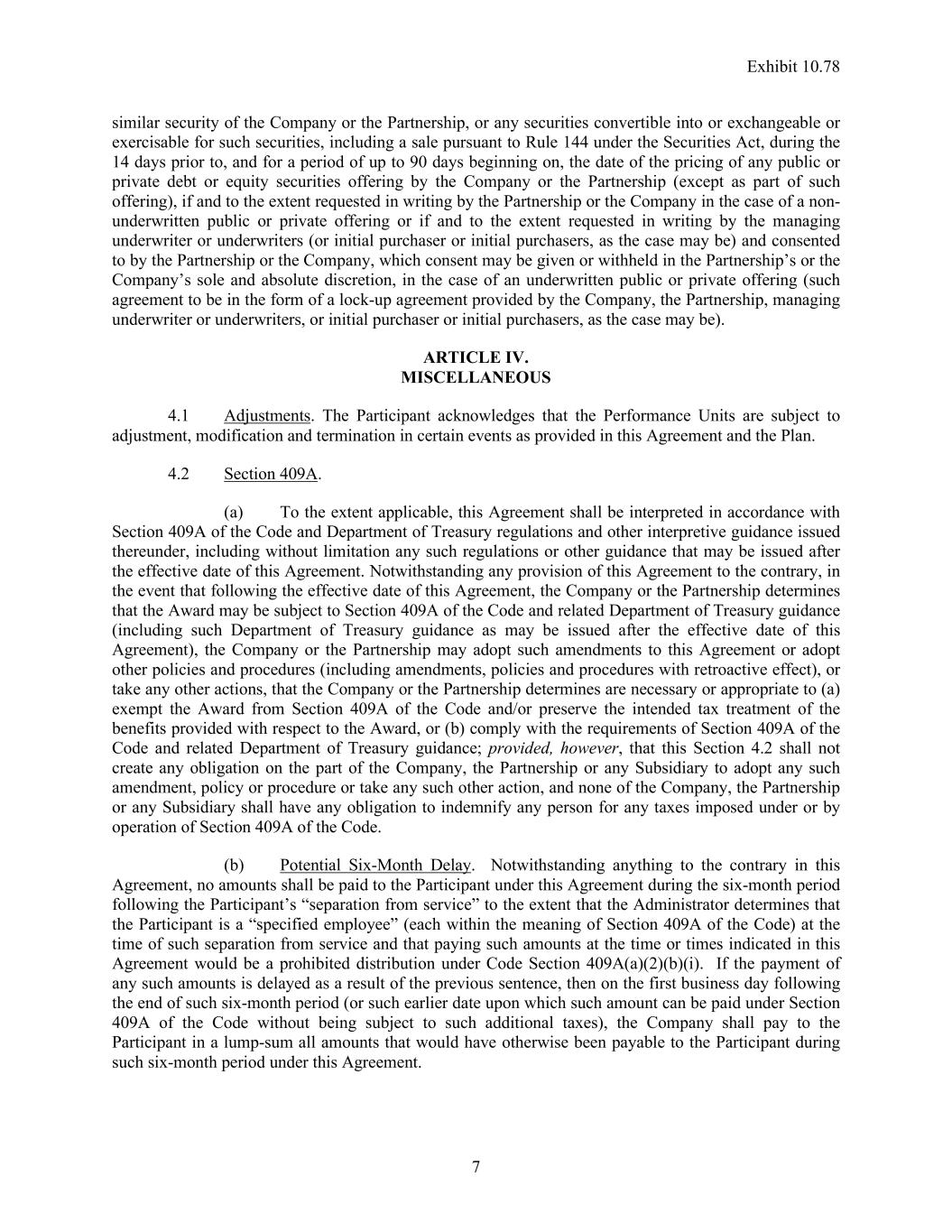 Exhibit 10.78

similar security of the Company or the Partnership, or any securities convertible into or exchangeable or exercisable for such securities, including a sale pursuant to Rule 144 under the Securities Act, during the 14 days prior to, and for a period of up to 90 days beginning on, the date of the pricing of any public or private debt or equity securities offering by the Company or the Partnership (except as part of such offering), if and to the extent requested in writing by the Partnership or the Company in the case of a non-underwritten public or private offering or if and to the extent requested in writing by the managing underwriter or underwriters (or initial purchaser or initial purchasers, as the case may be) and consented to by the Partnership or the Company, which consent may be given or withheld in the Partnership's or the Company's sole and absolute discretion, in the case of an underwritten public or private offering (such agreement to be in the form of a lock-up agreement provided by the Company, the Partnership, managing underwriter or underwriters, or initial purchaser or initial purchasers, as the case may be).

ARTICLE IV.
MISCELLANEOUS

4.1 Adjustments. The Participant acknowledges that the Performance Units are subject to adjustment, modification and termination in certain events as provided in this Agreement and the Plan.

4.2 Section 409A.

(a) To the extent applicable, this Agreement shall be interpreted in accordance with Section 409A of the Code and Department of Treasury regulations and other interpretive guidance issued thereunder, including without limitation any such regulations or other guidance that may be issued after the effective date of this Agreement. Notwithstanding any provision of this Agreement to the contrary, in the event that following the effective date of this Agreement, the Company or the Partnership determines that the Award may be subject to Section 409A of the Code and related Department of Treasury guidance (including such Department of Treasury guidance as may be issued after the effective date of this Agreement), the Company or the Partnership may adopt such amendments to this Agreement or adopt other policies and procedures (including amendments, policies and procedures with retroactive effect), or take any other actions, that the Company or the Partnership determines are necessary or appropriate to (a) exempt the Award from Section 409A of the Code and/or preserve the intended tax treatment of the benefits provided with respect to the Award, or (b) comply with the requirements of Section 409A of the Code and related Department of Treasury guidance; provided, however, that this Section 4.2 shall not create any obligation on the part of the Company, the Partnership or any Subsidiary to adopt any such amendment, policy or procedure or take any such other action, and none of the Company, the Partnership or any Subsidiary shall have any obligation to indemnify any person for any taxes imposed under or by operation of Section 409A of the Code.

(b) Potential Six-Month Delay. Notwithstanding anything to the contrary in this Agreement, no amounts shall be paid to the Participant under this Agreement during the six-month period following the Participant's "separation from service" to the extent that the Administrator determines that the Participant is a "specified employee" (each within the meaning of Section 409A of the Code) at the time of such separation from service and that paying such amounts at the time or times indicated in this Agreement would be a prohibited distribution under Code Section 409A(a)(2)(b)(i). If the payment of any such amounts is delayed as a result of the previous sentence, then on the first business day following the end of such six-month period (or such earlier date upon which such amount can be paid under Section 409A of the Code without being subject to such additional taxes), the Company shall pay to the Participant in a lump-sum all amounts that would have otherwise been payable to the Participant during such six-month period under this Agreement.

7